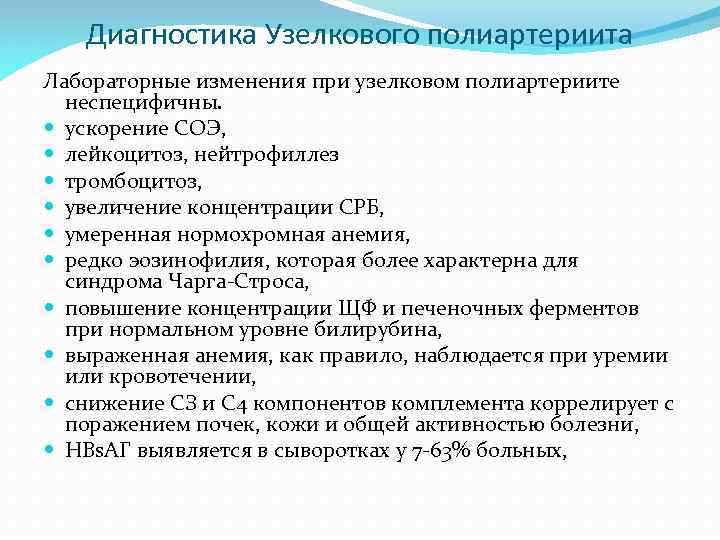 Диагностика Узелкового полиартериита

Лабораторные изменения при узелковом полиартериите неспецифичны.

- ускорение СОЭ,
- лейкоцитоз, нейтрофиллез
- тромбоцитоз,
- увеличение концентрации СРБ,
- умеренная нормохромная анемия,
- редко эозинофилия, которая более характерна для синдрома Чарга-Строса,
- повышение концентрации ЩФ и печеночных ферментов при нормальном уровне билирубина,
- выраженная анемия, как правило, наблюдается при уремии или кровотечении,
- снижение С3 и С4 компонентов комплемента коррелирует с поражением почек, кожи и общей активностью болезни,
- HBsАГ выявляется в сыворотках у 7-63% больных,